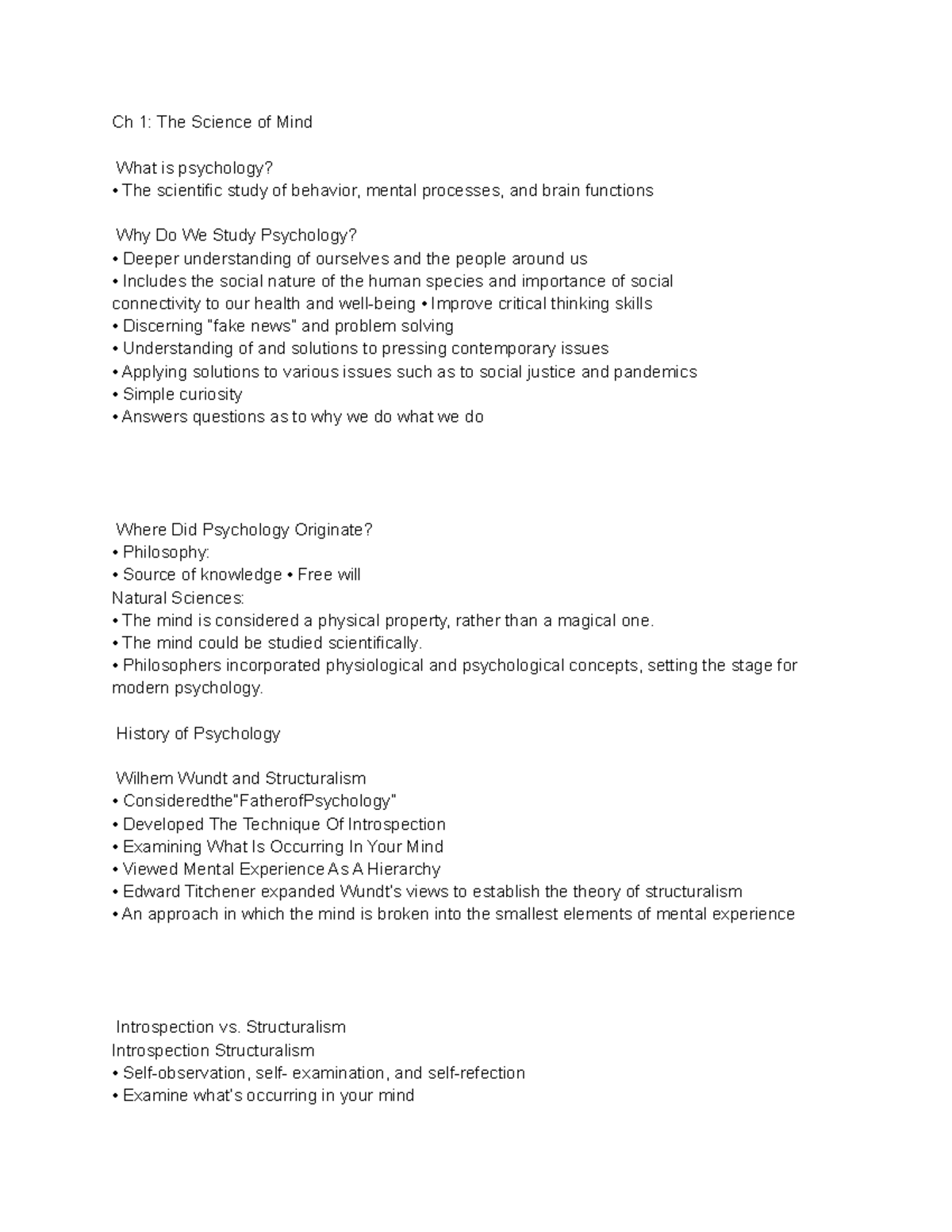 Ch 1: The Science of Mind

What is psychology?
• The scientific study of behavior, mental processes, and brain functions

Why Do We Study Psychology?
• Deeper understanding of ourselves and the people around us
• Includes the social nature of the human species and importance of social connectivity to our health and well-being • Improve critical thinking skills
• Discerning "fake news" and problem solving
• Understanding of and solutions to pressing contemporary issues
• Applying solutions to various issues such as to social justice and pandemics
• Simple curiosity
• Answers questions as to why we do what we do

Where Did Psychology Originate?
• Philosophy:
• Source of knowledge • Free will
Natural Sciences:
• The mind is considered a physical property, rather than a magical one.
• The mind could be studied scientifically.
• Philosophers incorporated physiological and psychological concepts, setting the stage for modern psychology.

History of Psychology

Wilhem Wundt and Structuralism
• Consideredthe"FatherofPsychology"
• Developed The Technique Of Introspection
• Examining What Is Occurring In Your Mind
• Viewed Mental Experience As A Hierarchy
• Edward Titchener expanded Wundt's views to establish the theory of structuralism
• An approach in which the mind is broken into the smallest elements of mental experience

Introspection vs. Structuralism
Introspection Structuralism
• Self-observation, self- examination, and self-refection
• Examine what's occurring in your mind